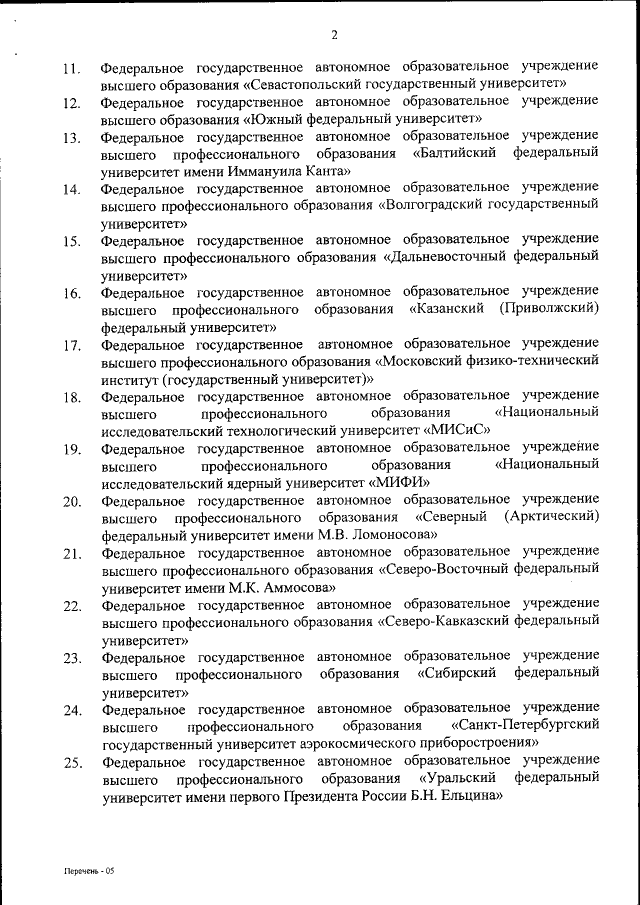 2

11. Федеральное государственное автономное образовательное учреждение высшего образования «Севастопольский государственный университет»

12. Федеральное государственное автономное образовательное учреждение высшего образования «Южный федеральный университет»

13. Федеральное государственное автономное образовательное учреждение высшего профессионального образования «Балтийский федеральный университет имени Иммануила Канта»

14. Федеральное государственное автономное образовательное учреждение высшего профессионального образования «Волгоградский государственный университет»

15. Федеральное государственное автономное образовательное учреждение высшего профессионального образования «Дальневосточный федеральный университет»

16. Федеральное государственное автономное образовательное учреждение высшего профессионального образования «Казанский (Приволжский) федеральный университет»

17. Федеральное государственное автономное образовательное учреждение высшего профессионального образования «Московский физико-технический институт (государственный университет)»

18. Федеральное государственное автономное образовательное учреждение высшего профессионального образования «Национальный исследовательский технологический университет «МИСиС»

19. Федеральное государственное автономное образовательное учреждение высшего профессионального образования «Национальный исследовательский ядерный университет «МИФИ»

20. Федеральное государственное автономное образовательное учреждение высшего профессионального образования «Северный (Арктический) федеральный университет имени М.В. Ломоносова»

21. Федеральное государственное автономное образовательное учреждение высшего профессионального образования «Северо-Восточный федеральный университет имени М.К. Аммосова»

22. Федеральное государственное автономное образовательное учреждение высшего профессионального образования «Северо-Кавказский федеральный университет»

23. Федеральное государственное автономное образовательное учреждение высшего профессионального образования «Сибирский федеральный университет»

24. Федеральное государственное автономное образовательное учреждение высшего профессионального образования «Санкт-Петербургский государственный университет аэрокосмического приборостроения»

25. Федеральное государственное автономное образовательное учреждение высшего профессионального образования «Уральский федеральный университет имени первого Президента России Б.Н. Ельцина»

Перечень - 05